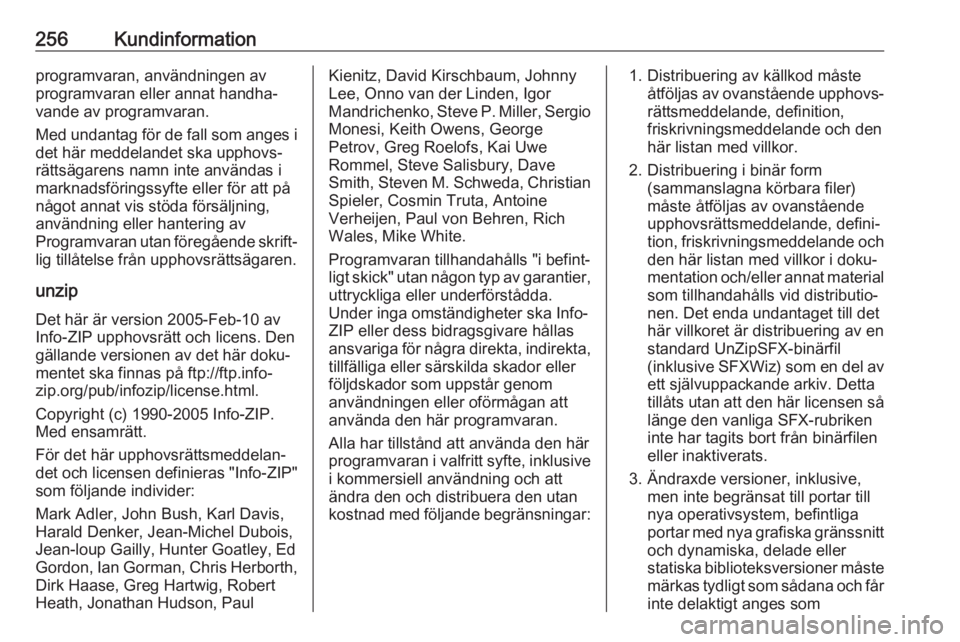 256 Kundinformation

programvaran, användningen av programvaran eller annat handhavande av programvaran.

Med undantag för de fall som anges i det här meddelandet ska upphovsrättsägarens namn inte användas i marknadsföringssyfte eller för att på något annat vis stöda försäljning, användning eller hantering av Programvaran utan föregående skriftlig tillåtelse från upphovsrättsägaren.

unzip

Det här är version 2005-Feb-10 av Info-ZIP upphovsrätt och licens. Den gällande versionen av det här dokumentet ska finnas på ftp://ftp.info-zip.org/pub/infozip/license.html.

Copyright (c) 1990-2005 Info-ZIP. Med ensamrätt.

För det här upphovsrättsmeddelandet och licensen definieras "Info-ZIP" som följande individer:

Mark Adler, John Bush, Karl Davis, Harald Denker, Jean-Michel Dubois, Jean-loup Gailly, Hunter Goatley, Ed Gordon, Ian Gorman, Chris Herborth, Dirk Haase, Greg Hartwig, Robert Heath, Jonathan Hudson, Paul Kienitz, David Kirschbaum, Johnny Lee, Onno van der Linden, Igor Mandrichenko, Steve P. Miller, Sergio Monesi, Keith Owens, George Petrov, Greg Roelofs, Kai Uwe Rommel, Steve Salisbury, Dave Smith, Steven M. Schweda, Christian Spieler, Cosmin Truta, Antoine Verheijen, Paul von Behren, Rich Wales, Mike White.

Programvaran tillhandahålls "i befintligt skick" utan någon typ av garantier, uttryckliga eller underförstådda. Under inga omständigheter ska Info-ZIP eller dess bidragsgivare hållas ansvariga för några direkta, indirekta, tillfälliga eller särskilda skador eller följdskador som uppstår genom användningen eller oförmågan att använda den här programvaran.

Alla har tillstånd att använda den här programvaran i valfritt syfte, inklusive i kommersiell användning och att ändra den och distribuera den utan kostnad med följande begränsningar:

1. Distribuering av källkod måste åtföljas av ovanstående upphovsrättsmeddelande, definition, friskrivningsmeddelande och den här listan med villkor.

2. Distribuering i binär form (sammanslagna körbara filer) måste åtföljas av ovanstående upphovsrättsmeddelande, definition, friskrivningsmeddelande och den här listan med villkor i dokumentation och/eller annat material som tillhandahålls vid distributionen. Det enda undantaget till det här villkoret är distribuering av en standard UnZipSFX-binärfil (inklusive SFXWiz) som en del av ett självuppackande arkiv. Detta tillåts utan att den här licensen så länge den vanliga SFX-rubriken inte har tagits bort från binärfilen eller inaktiverats.

3. Ändraxde versioner, inklusive, men inte begränsat till portar till nya operativsystem, befintliga portar med nya grafiska gränssnitt och dynamiska, delade eller statiska biblioteksversioner måste märkas tydligt som sådana och får inte delaktigt anges som

carmanualsonline.info